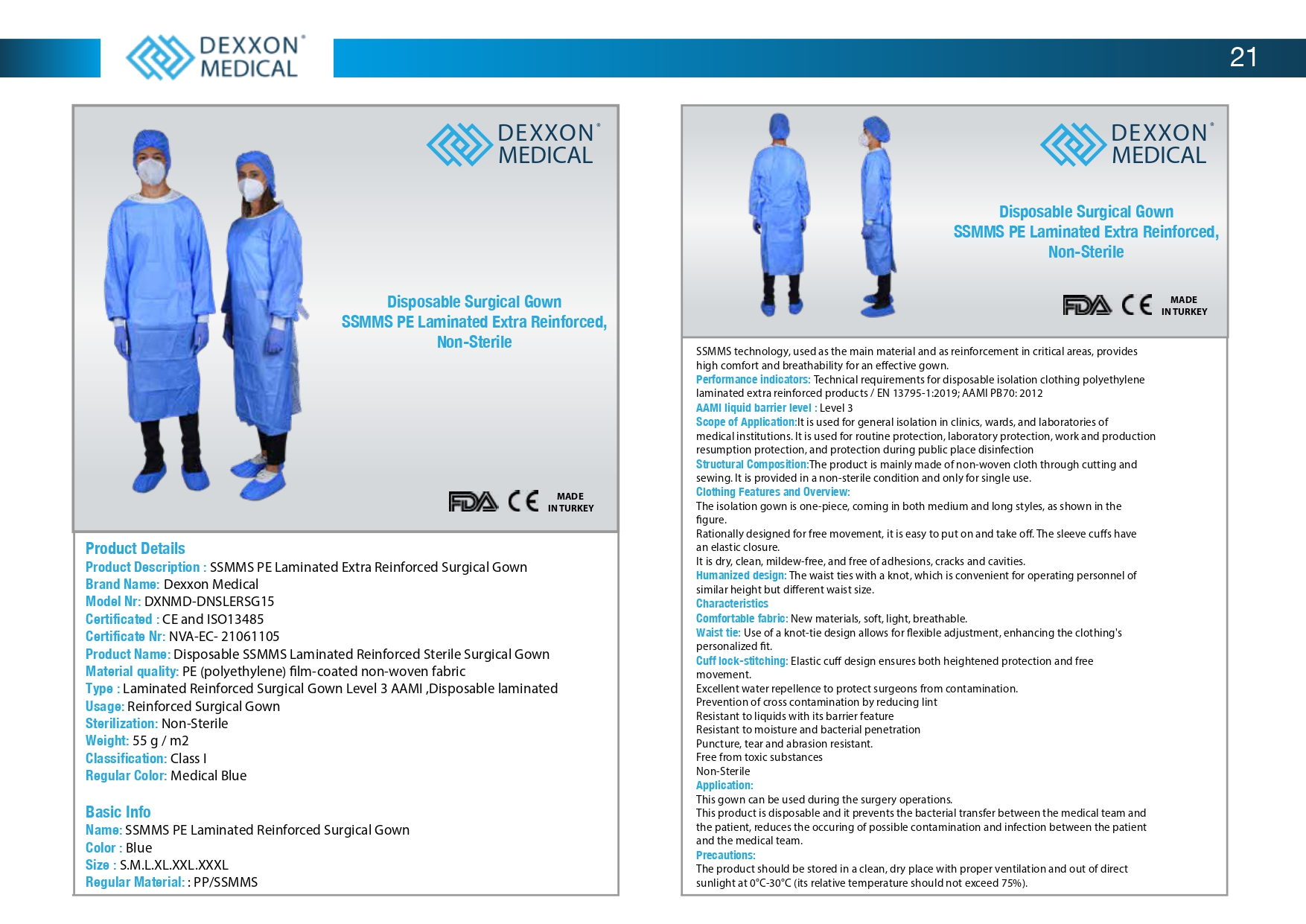 DEXXON® MEDICAL

21

DEXXON® MEDICAL

Disposable Surgical Gown
SSMMS PE Laminated Extra Reinforced,
Non-Sterile

FDA CE MADE IN TURKEY

Product Details
Product Description : SSMMS PE Laminated Extra Reinforced Surgical Gown
Brand Name: Dexxon Medical
Model Nr: DXNMD-DNSLERSG15
Certificated : CE and ISO13485
Certificate Nr: NVA-EC- 21061105
Product Name: Disposable SSMMS Laminated Reinforced Sterile Surgical Gown
Material quality: PE (polyethylene) film-coated non-woven fabric
Type : Laminated Reinforced Surgical Gown Level 3 AAMI ,Disposable laminated
Usage: Reinforced Surgical Gown
Sterilization: Non-Sterile
Weight: 55 g / m2
Classification: Class I
Regular Color: Medical Blue

Basic Info
Name: SSMMS PE Laminated Reinforced Surgical Gown
Color : Blue
Size : S.M.L.XL.XXL.XXXL
Regular Material: : PP/SSMMS

DEXXON® MEDICAL

Disposable Surgical Gown
SSMMS PE Laminated Extra Reinforced,
Non-Sterile

FDA CE MADE IN TURKEY

SSMMS technology, used as the main material and as reinforcement in critical areas, provides high comfort and breathability for an effective gown.
Performance indicators: Technical requirements for disposable isolation clothing polyethylene laminated extra reinforced products / EN 13795-1:2019; AAMI PB70: 2012
AAMI liquid barrier level : Level 3
Scope of Application:It is used for general isolation in clinics, wards, and laboratories of medical institutions. It is used for routine protection, laboratory protection, work and production resumption protection, and protection during public place disinfection
Structural Composition:The product is mainly made of non-woven cloth through cutting and sewing. It is provided in a non-sterile condition and only for single use.
Clothing Features and Overview:
The isolation gown is one-piece, coming in both medium and long styles, as shown in the figure.
Rationally designed for free movement, it is easy to put on and take off. The sleeve cuffs have an elastic closure.
It is dry, clean, mildew-free, and free of adhesions, cracks and cavities.
Humanized design: The waist ties with a knot, which is convenient for operating personnel of similar height but different waist size.
Characteristics
Comfortable fabric: New materials, soft, light, breathable.
Waist tie: Use of a knot-tie design allows for flexible adjustment, enhancing the clothing's personalized fit.
Cuff lock-stitching: Elastic cuff design ensures both heightened protection and free movement.
Excellent water repellence to protect surgeons from contamination.
Prevention of cross contamination by reducing lint
Resistant to liquids with its barrier feature
Resistant to moisture and bacterial penetration
Puncture, tear and abrasion resistant.
Free from toxic substances
Non-Sterile
Application:
This gown can be used during the surgery operations.
This product is disposable and it prevents the bacterial transfer between the medical team and the patient, reduces the occuring of possible contamination and infection between the patient and the medical team.
Precautions:
The product should be stored in a clean, dry place with proper ventilation and out of direct sunlight at 0°C-30°C (its relative temperature should not exceed 75%).